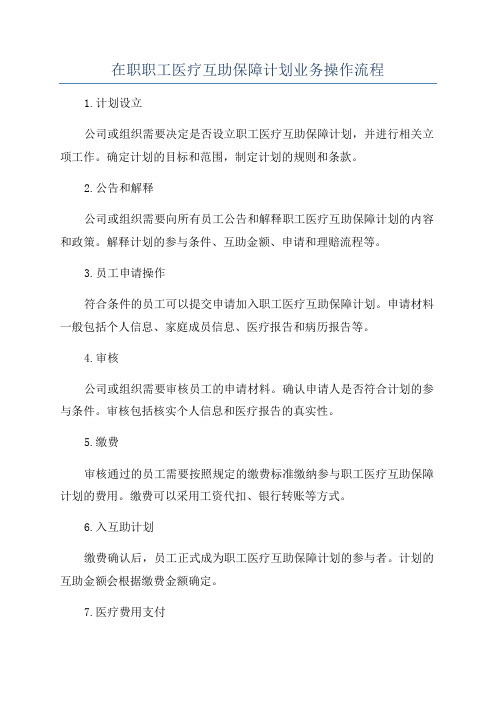 在职职工医疗互助保障计划业务操作流程

1.计划设立

公司或组织需要决定是否设立职工医疗互助保障计划，并进行相关立项工作。确定计划的目标和范围，制定计划的规则和条款。

2.公告和解释

公司或组织需要向所有员工公告和解释职工医疗互助保障计划的内容和政策。解释计划的参与条件、互助金额、申请和理赔流程等。

3.员工申请操作

符合条件的员工可以提交申请加入职工医疗互助保障计划。申请材料一般包括个人信息、家庭成员信息、医疗报告和病历报告等。

4.审核

公司或组织需要审核员工的申请材料。确认申请人是否符合计划的参与条件。审核包括核实个人信息和医疗报告的真实性。

5.缴费

审核通过的员工需要按照规定的缴费标准缴纳参与职工医疗互助保障计划的费用。缴费可以采用工资代扣、银行转账等方式。

6.入互助计划

缴费确认后，员工正式成为职工医疗互助保障计划的参与者。计划的互助金额会根据缴费金额确定。

7.医疗费用支付